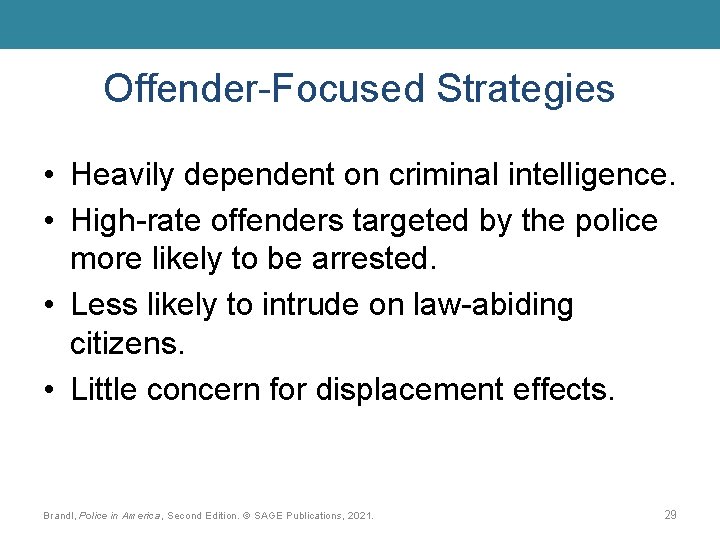 Offender-Focused Strategies

• Heavily dependent on criminal intelligence.
• High-rate offenders targeted by the police more likely to be arrested.
• Less likely to intrude on law-abiding citizens.
• Little concern for displacement effects.

Brandl, Police in America, Second Edition. © SAGE Publications, 2021.

29